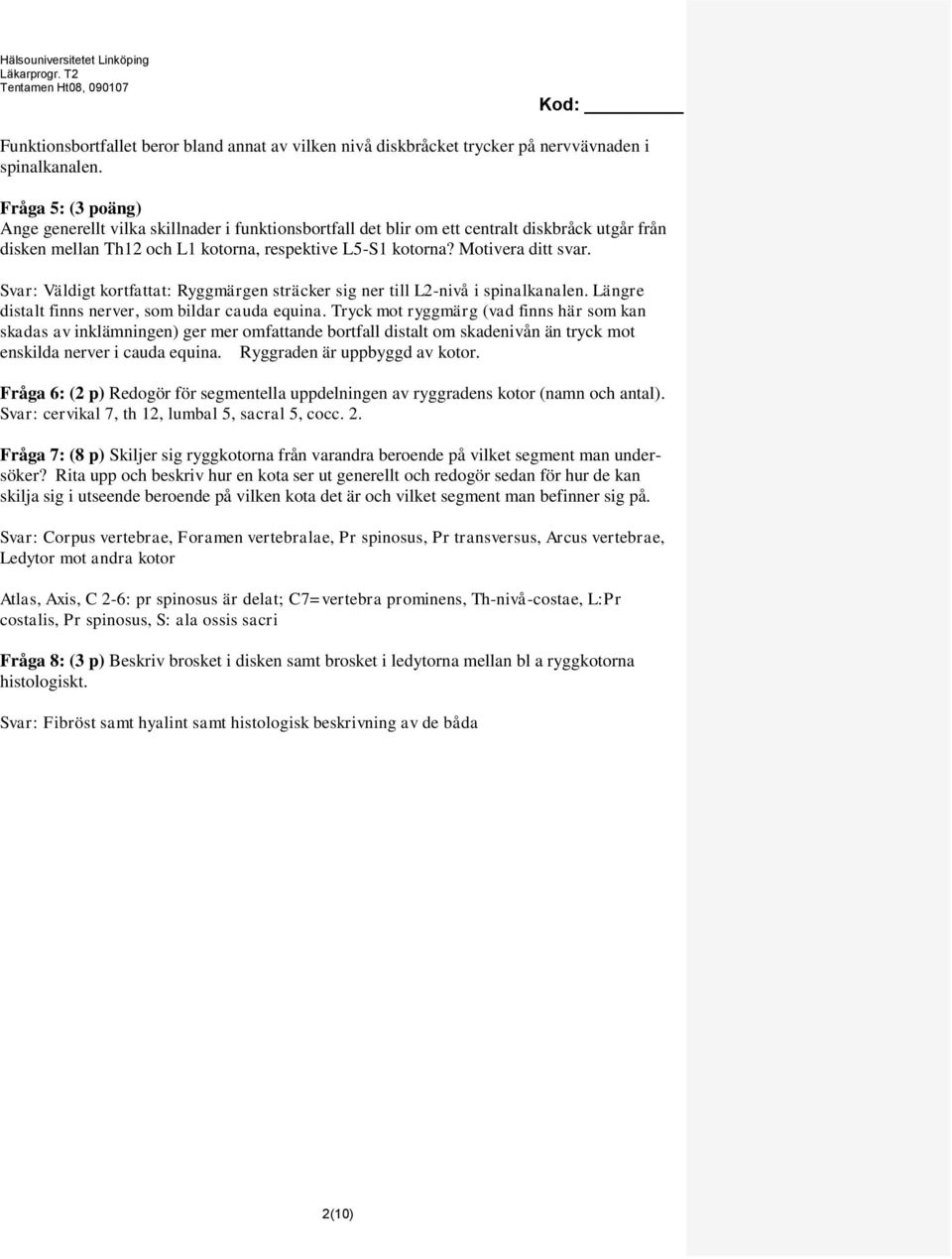 Hälsouniversitetet Linköping
Läkarprogr. T2
Tentamen Ht08, 090107

Kod: ________

Funktionsbortfallet beror bland annat av vilken nivå diskbråcket trycker på nervvävnaden i spinalkanalen.

Fråga 5: (3 poäng)
Ange generellt vilka skillnader i funktionsbortfall det blir om ett centralt diskbråck utgår från disken mellan Th12 och L1 kotorna, respektive L5-S1 kotorna? Motivera ditt svar.

Svar: Väldigt kortfattat: Ryggmärgen sträcker sig ner till L2-nivå i spinalkanalen. Längre distalt finns nerver, som bildar cauda equina. Tryck mot ryggmärg (vad finns här som kan skadas av inklämningen) ger mer omfattande bortfall distalt om skadenivån än tryck mot enskilda nerver i cauda equina. Ryggraden är uppbyggd av kotor.

Fråga 6: (2 p) Redogör för segmentella uppdelningen av ryggradens kotor (namn och antal).
Svar: cervikal 7, th 12, lumbal 5, sacral 5, cocc. 2.

Fråga 7: (8 p) Skiljer sig ryggkotorna från varandra beroende på vilket segment man undersöker? Rita upp och beskriv hur en kota ser ut generellt och redogör sedan för hur de kan skilja sig i utseende beroende på vilken kota det är och vilket segment man befinner sig på.

Svar: Corpus vertebrae, Foramen vertebralae, Pr spinosus, Pr transversus, Arcus vertebrae, Ledytor mot andra kotor

Atlas, Axis, C 2-6: pr spinosus är delat; C7=vertebra prominens, Th-nivå-costae, L:Pr costalis, Pr spinosus, S: ala ossis sacri

Fråga 8: (3 p) Beskriv brosket i disken samt brosket i ledytorna mellan bl a ryggkotorna histologiskt.

Svar: Fibröst samt hyalint samt histologisk beskrivning av de båda

2(10)